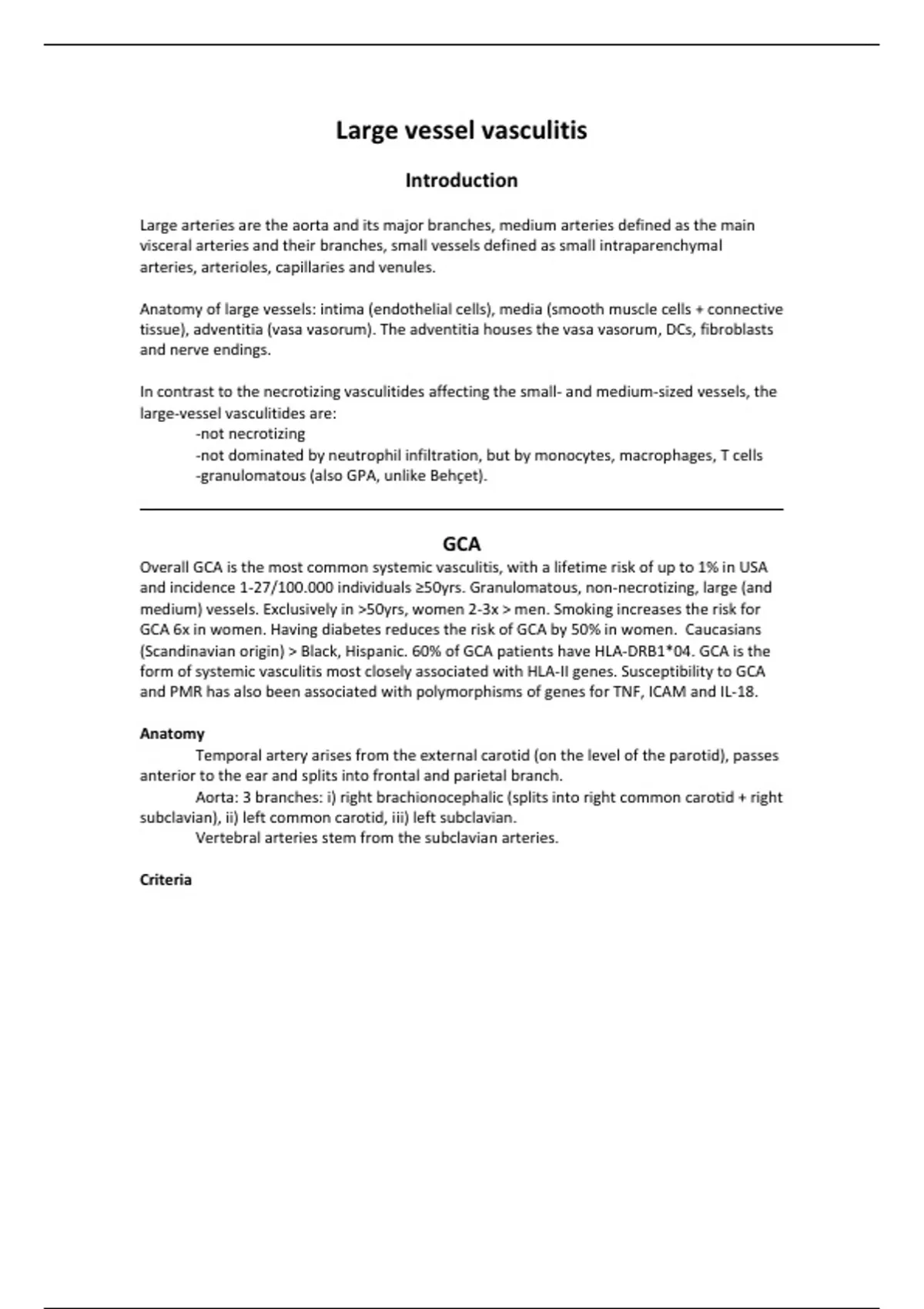 Large vessel vasculitis

Introduction

Large arteries are the aorta and its major branches, medium arteries defined as the main visceral arteries and their branches, small vessels defined as small intraparenchymal arteries, arterioles, capillaries and venules.

Anatomy of large vessels: intima (endothelial cells), media (smooth muscle cells + connective tissue), adventitia (vasa vasorum). The adventitia houses the vasa vasorum, DCs, fibroblasts and nerve endings.

In contrast to the necrotizing vasculitides affecting the small- and medium-sized vessels, the large-vessel vasculitides are:
-not necrotizing
-not dominated by neutrophil infiltration, but by monocytes, macrophages, T cells
-granulomatous (also GPA, unlike Behçet).

GCA
Overall GCA is the most common systemic vasculitis, with a lifetime risk of up to 1% in USA and incidence 1-27/100.000 individuals ≥50yrs. Granulomatous, non-necrotizing, large (and medium) vessels. Exclusively in >50yrs, women 2-3x > men. Smoking increases the risk for GCA 6x in women. Having diabetes reduces the risk of GCA by 50% in women. Caucasians (Scandinavian origin) > Black, Hispanic. 60% of GCA patients have HLA-DRB1*04. GCA is the form of systemic vasculitis most closely associated with HLA-II genes. Susceptibility to GCA and PMR has also been associated with polymorphisms of genes for TNF, ICAM and IL-18.

Anatomy
Temporal artery arises from the external carotid (on the level of the parotid), passes anterior to the ear and splits into frontal and parietal branch.
Aorta: 3 branches: i) right brachionocephalic (splits into right common carotid + right subclavian), ii) left common carotid, iii) left subclavian.
Vertebral arteries stem from the subclavian arteries.

Criteria